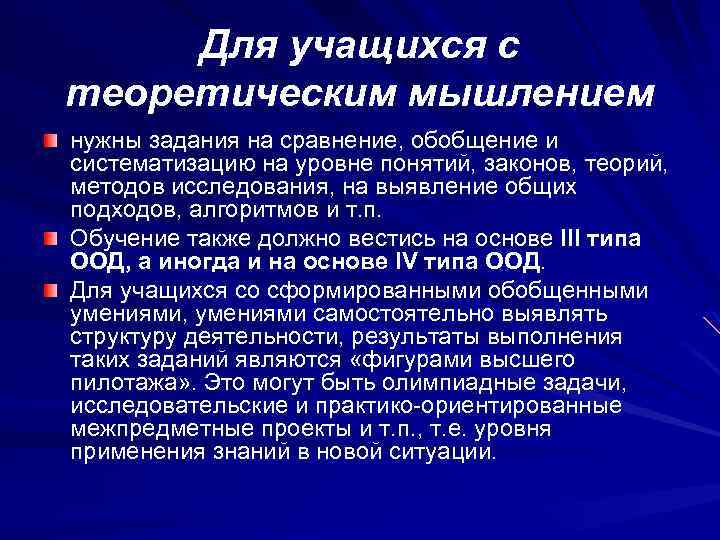 Для учащихся с теоретическим мышлением

нужны задания на сравнение, обобщение и систематизацию на уровне понятий, законов, теорий, методов исследования, на выявление общих подходов, алгоритмов и т.п.

Обучение также должно вестись на основе III типа ООД, а иногда и на основе IV типа ООД.

Для учащихся со сформированными обобщенными умениями, умениями самостоятельно выявлять структуру деятельности, результаты выполнения таких заданий являются «фигурами высшего пилотажа». Это могут быть олимпиадные задачи, исследовательские и практико-ориентированные межпредметные проекты и т.п., т.е. уровня применения знаний в новой ситуации.